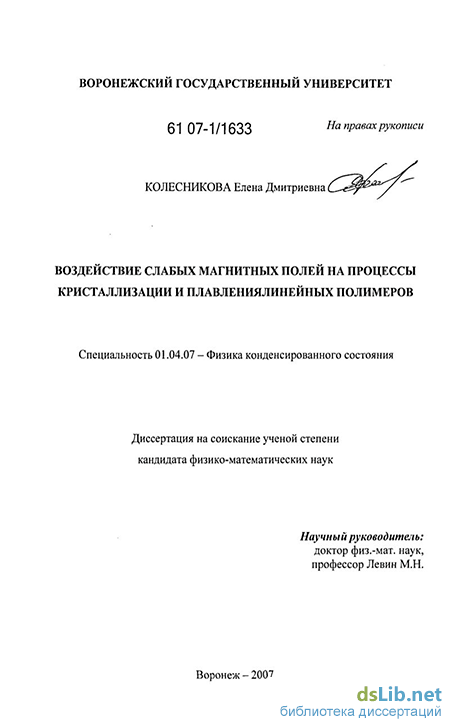 ВОРОНЕЖСКИЙ ГОСУДАРСТВЕННЫЙ УНИВЕРСИТЕТ

61 07-1/1633

На правах рукописи

КОЛЕСНИКОВА Елена Дмитриевна

ВОЗДЕЙСТВИЕ СЛАБЫХ МАГНИТНЫХ ПОЛЕЙ НА ПРОЦЕССЫ КРИСТАЛЛИЗАЦИИ И ПЛАВЛЕНИЯЛИНЕЙНЫХ ПОЛИМЕРОВ

Специальность 01.04.07 – Физика конденсированного состояния

Диссертация на соискание ученой степени кандидата физико-математических наук

Научный руководитель:
доктор физ.-мат. наук,
профессор Левин М.Н.

Воронеж – 2007

dsLib.net
библиотека диссертаций